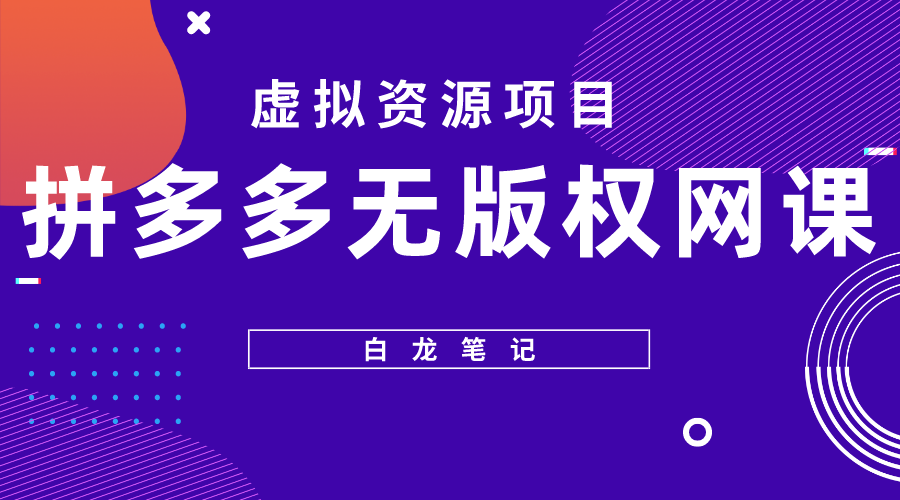 虚拟资源项目

拼多多无版权网课

白龙笔记